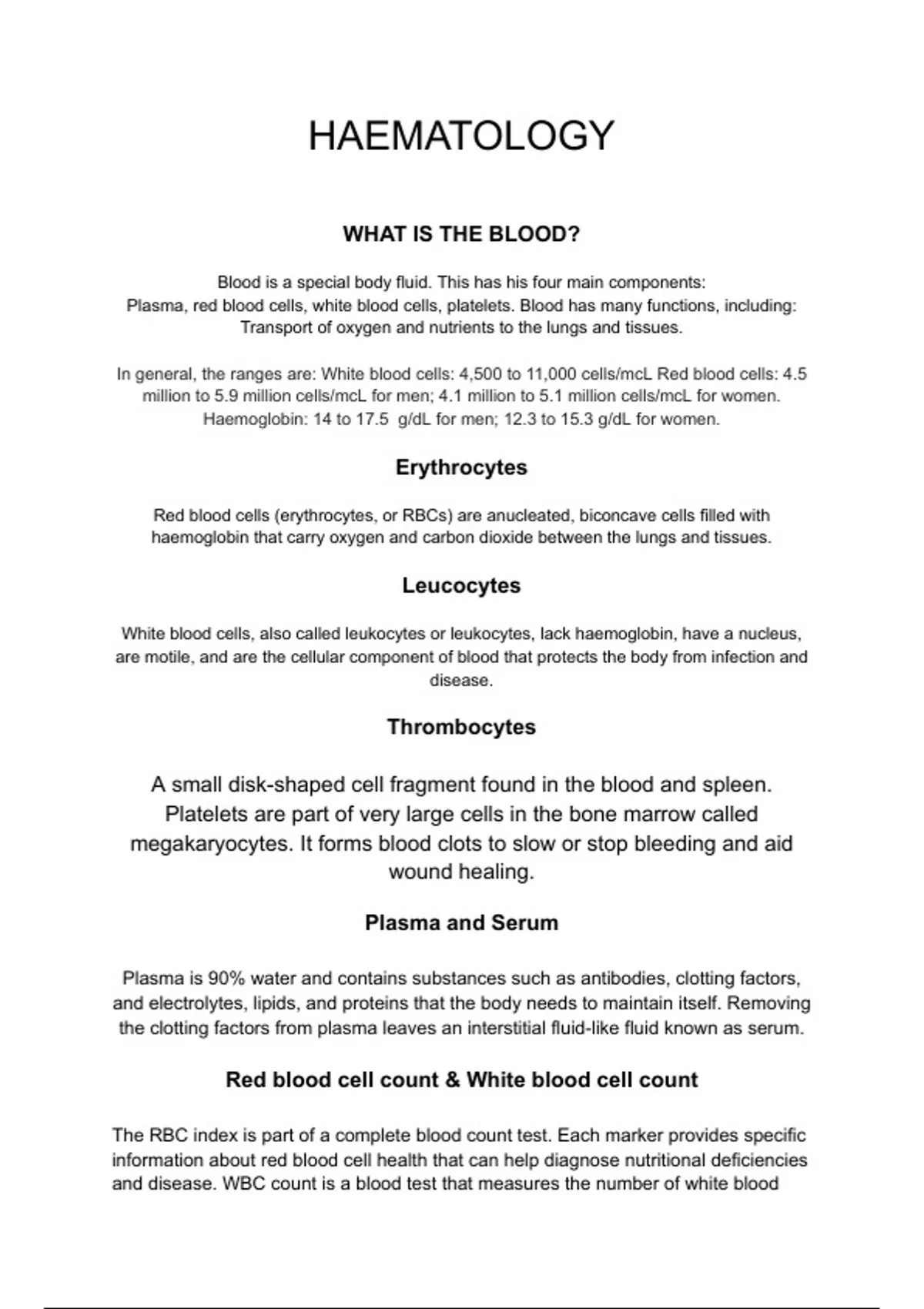 HAEMATOLOGY

WHAT IS THE BLOOD?

Blood is a special body fluid. This has his four main components: Plasma, red blood cells, white blood cells, platelets. Blood has many functions, including: Transport of oxygen and nutrients to the lungs and tissues.

In general, the ranges are: White blood cells: 4,500 to 11,000 cells/mcL Red blood cells: 4.5 million to 5.9 million cells/mcL for men; 4.1 million to 5.1 million cells/mcL for women. Haemoglobin: 14 to 17.5 g/dL for men; 12.3 to 15.3 g/dL for women.

Erythrocytes

Red blood cells (erythrocytes, or RBCs) are anucleated, biconcave cells filled with haemoglobin that carry oxygen and carbon dioxide between the lungs and tissues.

Leucocytes

White blood cells, also called leukocytes or leukocytes, lack haemoglobin, have a nucleus, are motile, and are the cellular component of blood that protects the body from infection and disease.

Thrombocytes

A small disk-shaped cell fragment found in the blood and spleen. Platelets are part of very large cells in the bone marrow called megakaryocytes. It forms blood clots to slow or stop bleeding and aid wound healing.

Plasma and Serum

Plasma is 90% water and contains substances such as antibodies, clotting factors, and electrolytes, lipids, and proteins that the body needs to maintain itself. Removing the clotting factors from plasma leaves an interstitial fluid-like fluid known as serum.

Red blood cell count & White blood cell count

The RBC index is part of a complete blood count test. Each marker provides specific information about red blood cell health that can help diagnose nutritional deficiencies and disease. WBC count is a blood test that measures the number of white blood